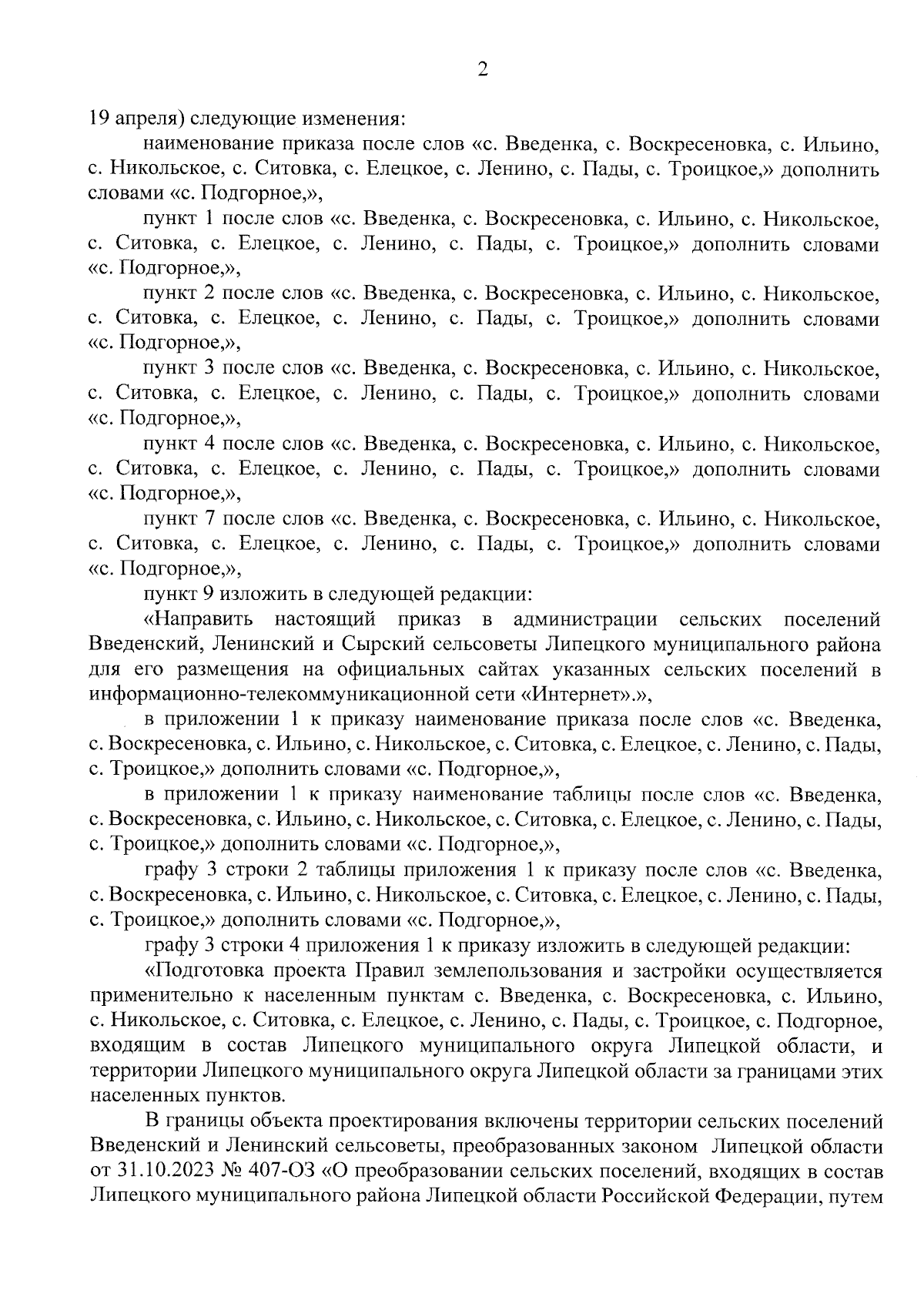 2

19 апреля) следующие изменения:

наименование приказа после слов «с. Введенка, с. Воскресеновка, с. Ильино, с. Никольское, с. Ситовка, с. Елецкое, с. Ленино, с. Пады, с. Троицкое,» дополнить словами «с. Подгорное,»,

пункт 1 после слов «с. Введенка, с. Воскресеновка, с. Ильино, с. Никольское, с. Ситовка, с. Елецкое, с. Ленино, с. Пады, с. Троицкое,» дополнить словами «с. Подгорное,»,

пункт 2 после слов «с. Введенка, с. Воскресеновка, с. Ильино, с. Никольское, с. Ситовка, с. Елецкое, с. Ленино, с. Пады, с. Троицкое,» дополнить словами «с. Подгорное,»,

пункт 3 после слов «с. Введенка, с. Воскресеновка, с. Ильино, с. Никольское, с. Ситовка, с. Елецкое, с. Ленино, с. Пады, с. Троицкое,» дополнить словами «с. Подгорное,»,

пункт 4 после слов «с. Введенка, с. Воскресеновка, с. Ильино, с. Никольское, с. Ситовка, с. Елецкое, с. Ленино, с. Пады, с. Троицкое,» дополнить словами «с. Подгорное,»,

пункт 7 после слов «с. Введенка, с. Воскресеновка, с. Ильино, с. Никольское, с. Ситовка, с. Елецкое, с. Ленино, с. Пады, с. Троицкое,» дополнить словами «с. Подгорное,»,

пункт 9 изложить в следующей редакции:

«Направить настоящий приказ в администрации сельских поселений Введенский, Ленинский и Сырский сельсоветы Липецкого муниципального района для его размещения на официальных сайтах указанных сельских поселений в информационно-телекоммуникационной сети «Интернет».»,

в приложении 1 к приказу наименование приказа после слов «с. Введенка, с. Воскресеновка, с. Ильино, с. Никольское, с. Ситовка, с. Елецкое, с. Ленино, с. Пады, с. Троицкое,» дополнить словами «с. Подгорное,»,

в приложении 1 к приказу наименование таблицы после слов «с. Введенка, с. Воскресеновка, с. Ильино, с. Никольское, с. Ситовка, с. Елецкое, с. Ленино, с. Пады, с. Троицкое,» дополнить словами «с. Подгорное,»,

графу 3 строки 2 таблицы приложения 1 к приказу после слов «с. Введенка, с. Воскресеновка, с. Ильино, с. Никольское, с. Ситовка, с. Елецкое, с. Ленино, с. Пады, с. Троицкое,» дополнить словами «с. Подгорное,»,

графу 3 строки 4 приложения 1 к приказу изложить в следующей редакции:

«Подготовка проекта Правил землепользования и застройки осуществляется применительно к населенным пунктам с. Введенка, с. Воскресеновка, с. Ильино, с. Никольское, с. Ситовка, с. Елецкое, с. Ленино, с. Пады, с. Троицкое, с. Подгорное, входящим в состав Липецкого муниципального округа Липецкой области, и территории Липецкого муниципального округа Липецкой области за границами этих населенных пунктов.

В границы объекта проектирования включены территории сельских поселений Введенский и Ленинский сельсоветы, преобразованных законом Липецкой области от 31.10.2023 № 407-ОЗ «О преобразовании сельских поселений, входящих в состав Липецкого муниципального района Липецкой области Российской Федерации, путем